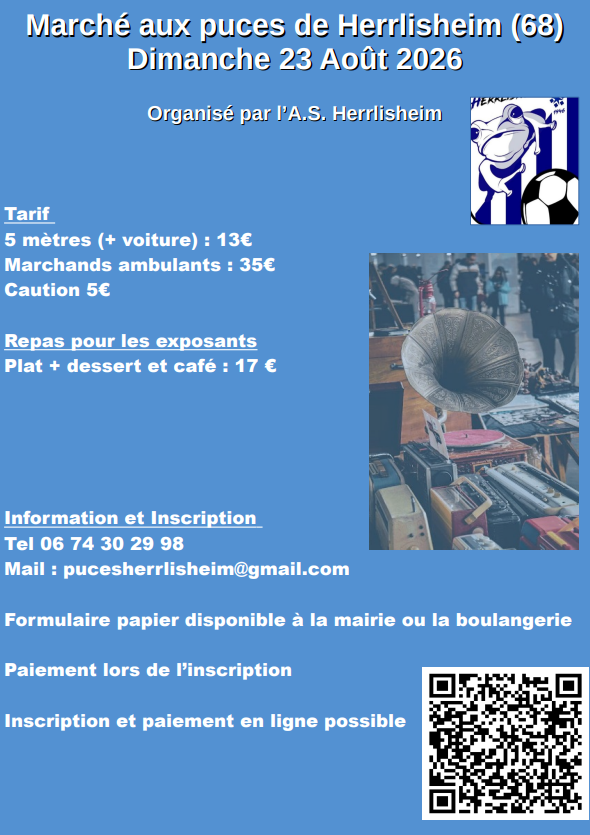 Marché aux puces de Herrlisheim (68)
Dimanche 23 Août 2026

Organisé par l'A.S. Herrlisheim

Tarif
5 mètres (+ voiture) : 13€
Marchands ambulants : 35€
Caution 5€

Repas pour les exposants
Plat + dessert et café : 17 €

Information et Inscription
Tel 06 74 30 29 98
Mail : pucesherrlisheim@gmail.com

Formulaire papier disponible à la mairie ou la boulangerie

Paiement lors de l'inscription

Inscription et paiement en ligne possible